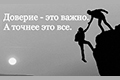 Доверие - это важно.
А точнее это все.